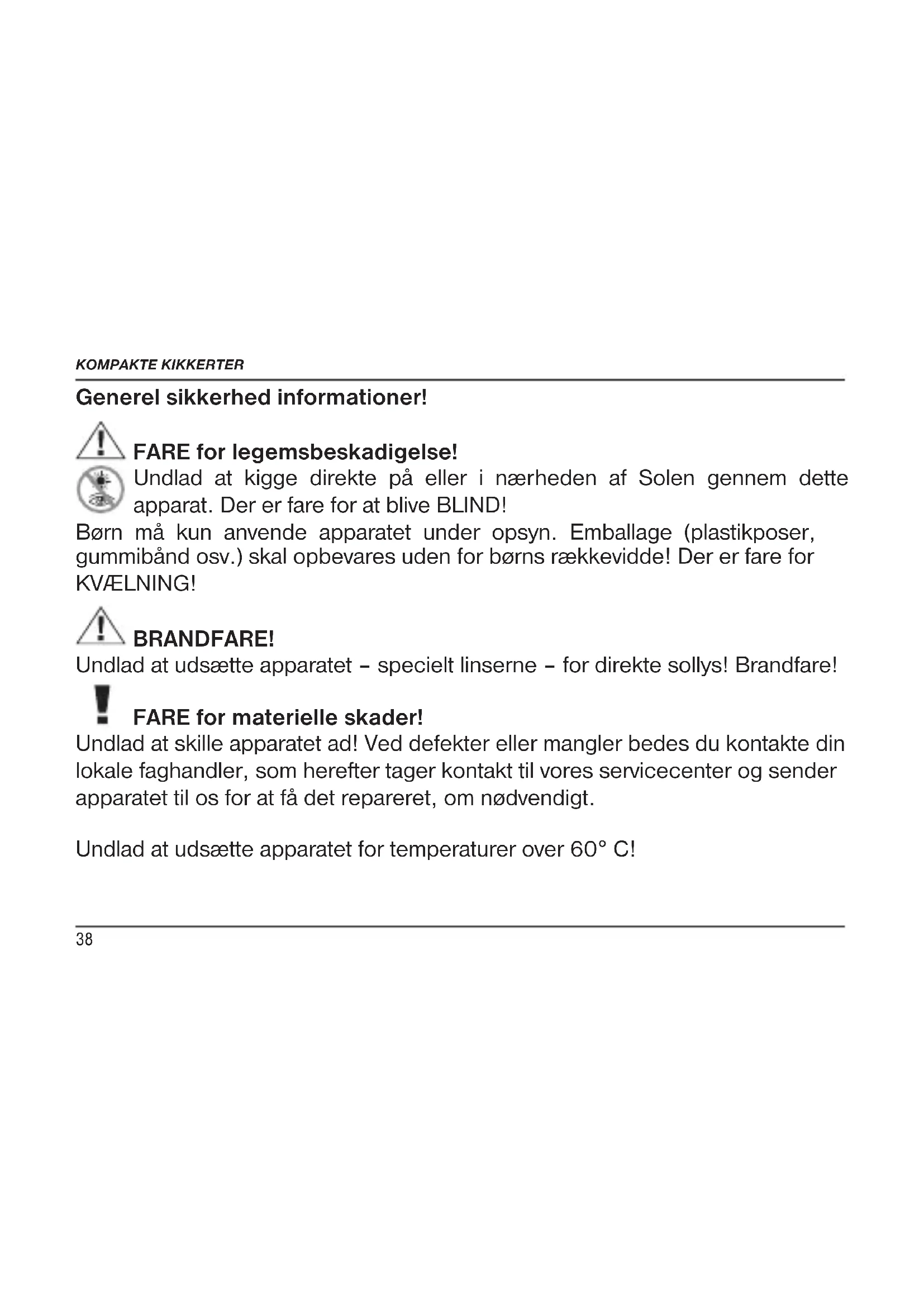 KOMPAKTE KIKKERTER

Generel sikkerhed informationer!

FARE for legemsbeskadigelse!

Undlad at kigge direkte på eller i nærheden af Solen gennem dette apparat. Der er fare for at blive BLIND!

Børn må kun anvende apparatet under opsyn. Emballage (plastikposer, gummibånd osv.) skal opbevares uden for børns rækkevidde! Der er fare for KVÆLNING!

BRANDFARE!

Undlad at udsætte apparatet – specielt linserne – for direkte sollys! Brandfare!

FARE for materielle skader!

Undlad at skille apparatet ad! Ved defekter eller mangler bedes du kontakte din lokale faghandler, som herefter tager kontakt til vores servicecenter og sender apparatet til os for at få det repareret, om nødvendigt.

Undlad at udsætte apparatet for temperaturer over 60° C!

38